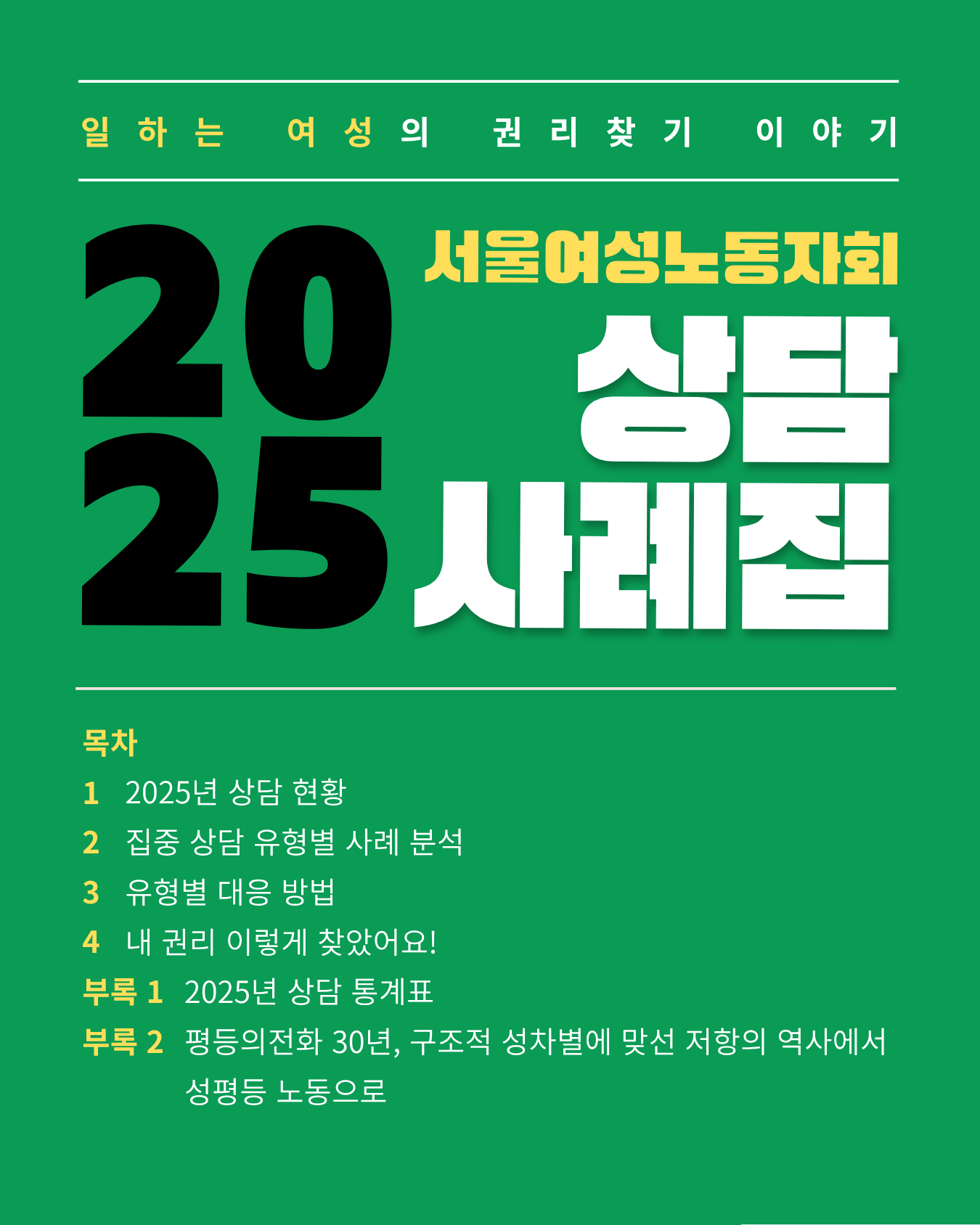 일하는 여성의 권리찾기 이야기

2025

서울여성노동자회

상담 사례집

목차

1 2025년 상담 현황

2 집중 상담 유형별 사례 분석

3 유형별 대응 방법

4 내 권리 이렇게 찾았어요!

부록 1 2025년 상담 통계표

부록 2 평등의전화 30년, 구조적 성차별에 맞선 저항의 역사에서 성평등 노동으로